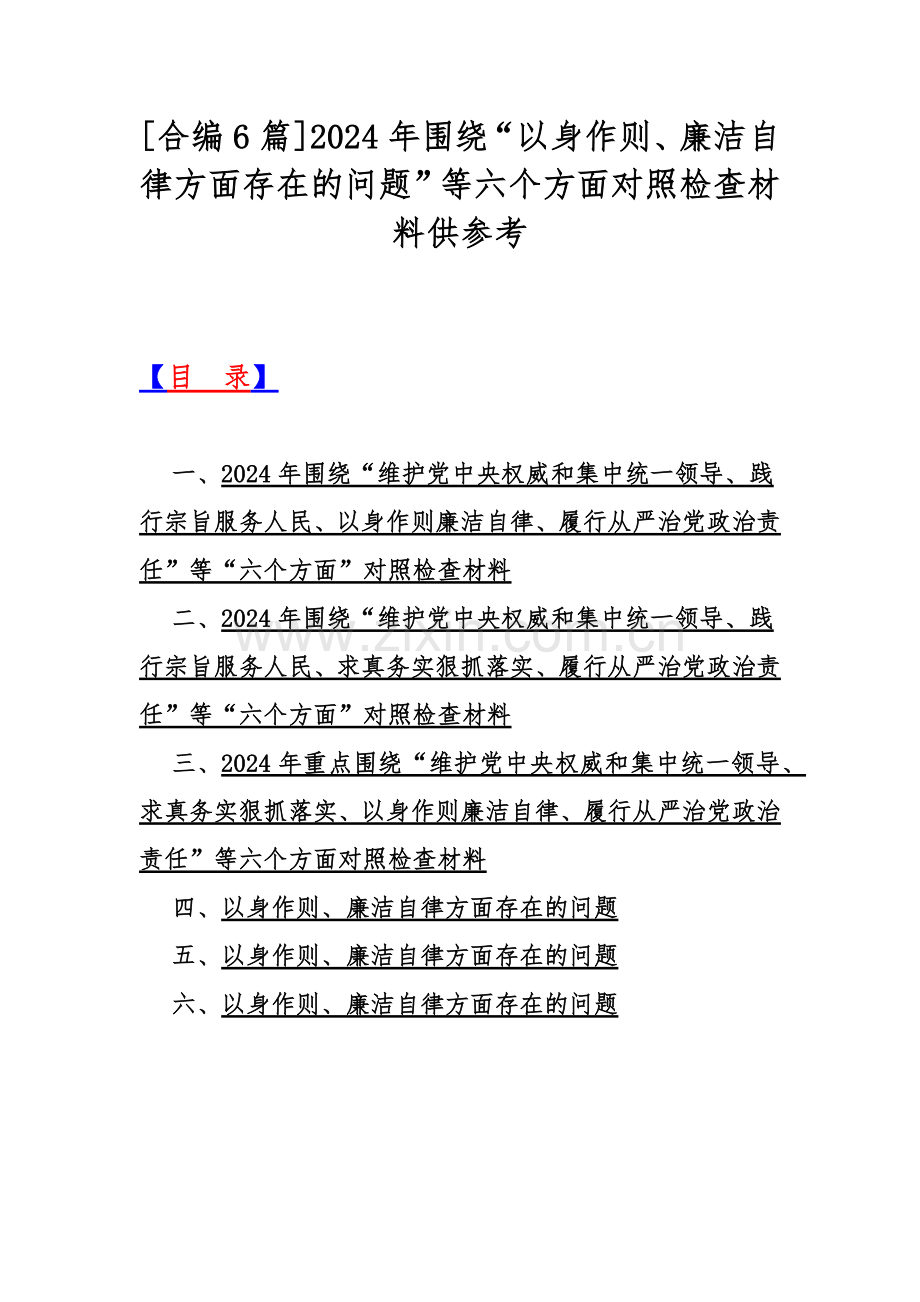 [合编6篇]2024年围绕“以身作则、廉洁自律方面存在的问题”等六个方面对照检查材料供参考

【目 录】

一、2024年围绕“维护党中央权威和集中统一领导、践行宗旨服务人民、以身作则廉洁自律、履行从严治党政治责任”等“六个方面”对照检查材料

二、2024年围绕“维护党中央权威和集中统一领导、践行宗旨服务人民、求真务实狠抓落实、履行从严治党政治责任”等“六个方面”对照检查材料

三、2024年重点围绕“维护党中央权威和集中统一领导、求真务实狠抓落实、以身作则廉洁自律、履行从严治党政治责任”等六个方面对照检查材料

四、以身作则、廉洁自律方面存在的问题

五、以身作则、廉洁自律方面存在的问题

六、以身作则、廉洁自律方面存在的问题

www.zixin.com.cn